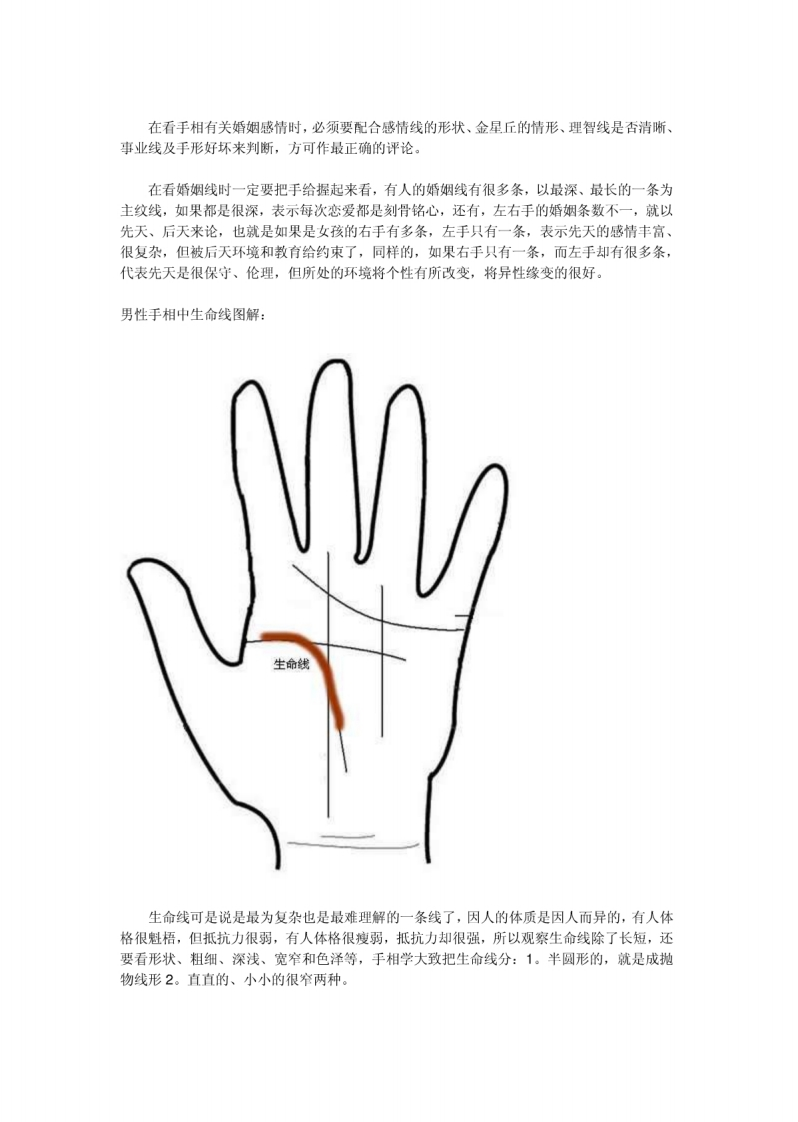 在看手相有关婚姻感情时，必须要配合感情线的形状、金星丘的情形、理智线是否清晰、事业线及手形好坏来判断，方可作最正确的评论。

在看婚姻线时一定要把手给握起来看，有人的婚姻线有很多条，以最深、最长的一条为主纹线，如果都是很深，表示每次恋爱都是刻骨铭心，还有，左右手的婚姻条数不一，就以先天、后天来论，也就是如果是女孩的右手有多条，左手只有一条，表示先天的感情丰富、很复杂，但被后天环境和教育给约束了，同样的，如果右手只有一条，而左手却有很多条，代表先天是很保守、伦理，但所处的环境将个性有所改变，将异性缘变的很好。

男性手相中生命线图解：

生命线

生命线可是说是最为复杂也是最难理解的一条线了，因人的体质是因人而异的，有人体格很魁梧，但抵抗力很弱，有人体格很瘦弱，抵抗力却很强，所以观察生命线除了长短，还要看形状、粗细、深浅、宽窄和色泽等，手相学大致把生命线分：1。半圆形的，就是成抛物线形2。直直的、小小的很窄两种。